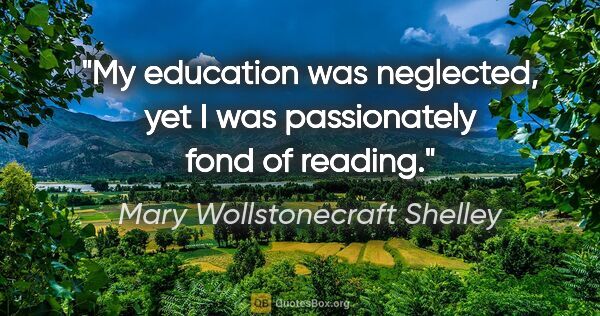 "My education was neglected, yet I was passionately fond of reading."

Mary Wollstonecraft Shelley

QB QuotesBox.org